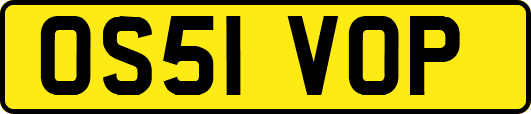 OS51 VOP